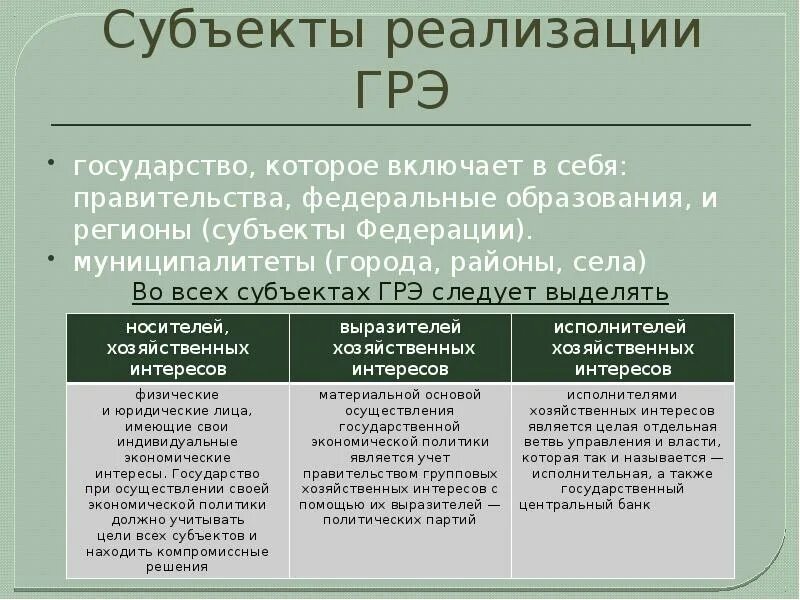 Субъекты реализации ГРЭ

• государство, которое включает в себя: правительства, федеральные образования, и регионы (субъекты Федерации).
• муниципалитеты (города, районы, села)

Во всех субъектах ГРЭ следует выделять

| носителей, хозяйственных интересов | выразителей хозяйственных интересов | исполнителей хозяйственных интересов |
|---|---|---|
| физические и юридические лица, имеющие свои индивидуальные экономические интересы. Государство при осуществлении своей экономической политики должно учитывать цели всех субъектов и находить компромиссные решения | материальной основой осуществления государственной экономической политики является учет правительством групповых хозяйственных интересов с помощью их выразителей — политических партий | исполнителями хозяйственных интересов является целая отдельная ветвь управления и власти, которая так и называется — исполнительная, а также государственный центральный банк |